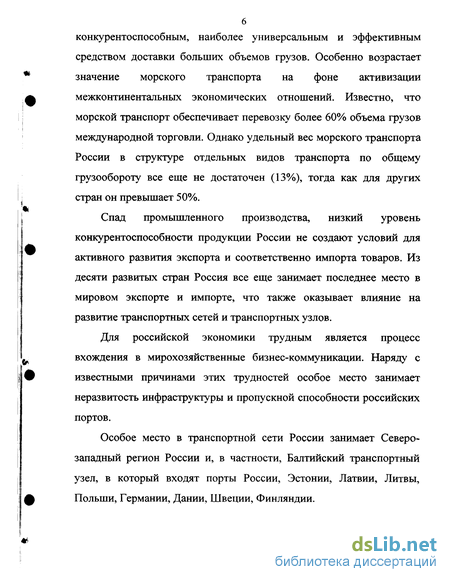 6

конкурентоспособным, наиболее универсальным и эффективным средством доставки больших объемов грузов. Особенно возрастает значение морского транспорта на фоне активизации межконтинентальных экономических отношений. Известно, что морской транспорт обеспечивает перевозку более 60% объема грузов международной торговли. Однако удельный вес морского транспорта России в структуре отдельных видов транспорта по общему грузообороту все еще не достаточен (13%), тогда как для других стран он превышает 50%.

Спад промышленного производства, низкий уровень конкурентоспособности продукции России не создают условий для активного развития экспорта и соответственно импорта товаров. Из десяти развитых стран Россия все еще занимает последнее место в мировом экспорте и импорте, что также оказывает влияние на развитие транспортных сетей и транспортных узлов.

Для российской экономики трудным является процесс вхождения в мирохозяйственные бизнес-коммуникации. Наряду с известными причинами этих трудностей особое место занимает неразвитость инфраструктуры и пропускной способности российских портов.

Особое место в транспортной сети России занимает Северо-западный регион России и, в частности, Балтийский транспортный узел, в который входят порты России, Эстонии, Латвии, Литвы, Польши, Германии, Дании, Швеции, Финляндии.

dsLib.net
библиотека диссертаций